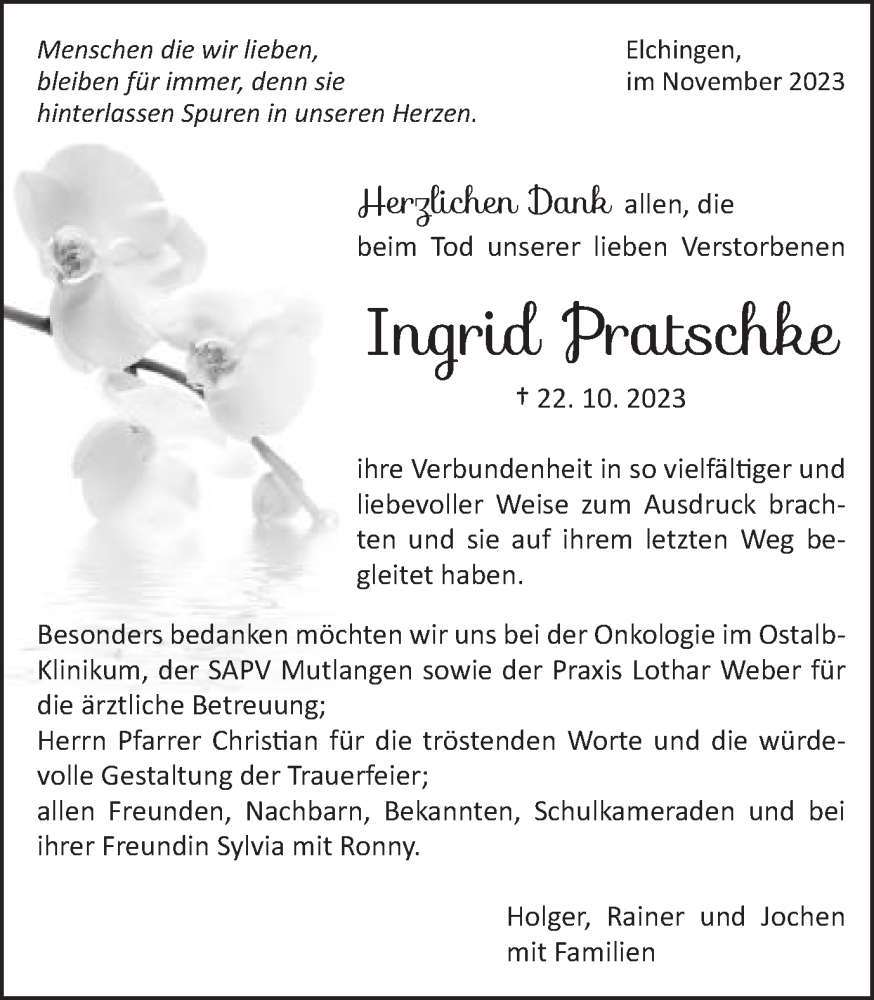 Menschen die wir lieben,
bleiben für immer, denn sie
hinterlassen Spuren in unseren Herzen.

Elchingen,
im November 2023

Herzlichen Dank allen, die beim Tod unserer lieben Verstorbenen

Ingrid Pratschke

† 22. 10. 2023

ihre Verbundenheit in so vielfältiger und liebevoller Weise zum Ausdruck brachten und sie auf ihrem letzten Weg begleitet haben.

Besonders bedanken möchten wir uns bei der Onkologie im Ostalb-Klinikum, der SAPV Mutlangen sowie der Praxis Lothar Weber für die ärztliche Betreuung;
Herrn Pfarrer Christian für die tröstenden Worte und die würdevolle Gestaltung der Trauerfeier;
allen Freunden, Nachbarn, Bekannten, Schulkameraden und bei ihrer Freundin Sylvia mit Ronny.

Holger, Rainer und Jochen
mit Familien